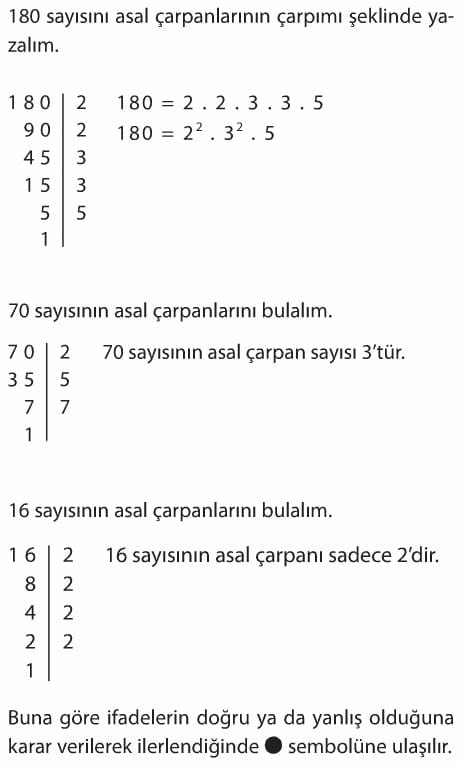 180 sayısını asal çarpanlarının çarpımı şeklinde yazalım.

| 180 | 2 |
|---|---|
| 90 | 2 |
| 45 | 3 |
| 15 | 3 |
| 5 | 5 |
| 1 | |

$180 = 2 . 2 . 3 . 3 . 5$
$180 = 2^2 . 3^2 . 5$

70 sayısının asal çarpanlarını bulalım.

| 70 | 2 |
|---|---|
| 35 | 5 |
| 7 | 7 |
| 1 | |

70 sayısının asal çarpan sayısı 3'tür.

16 sayısının asal çarpanlarını bulalım.

| 16 | 2 |
|---|---|
| 8 | 2 |
| 4 | 2 |
| 2 | 2 |
| 1 | |

16 sayısının asal çarpanı sadece 2'dir.

Buna göre ifadelerin doğru ya da yanlış olduğuna karar verilerek ilerlendiğinde ● sembolüne ulaşılır.